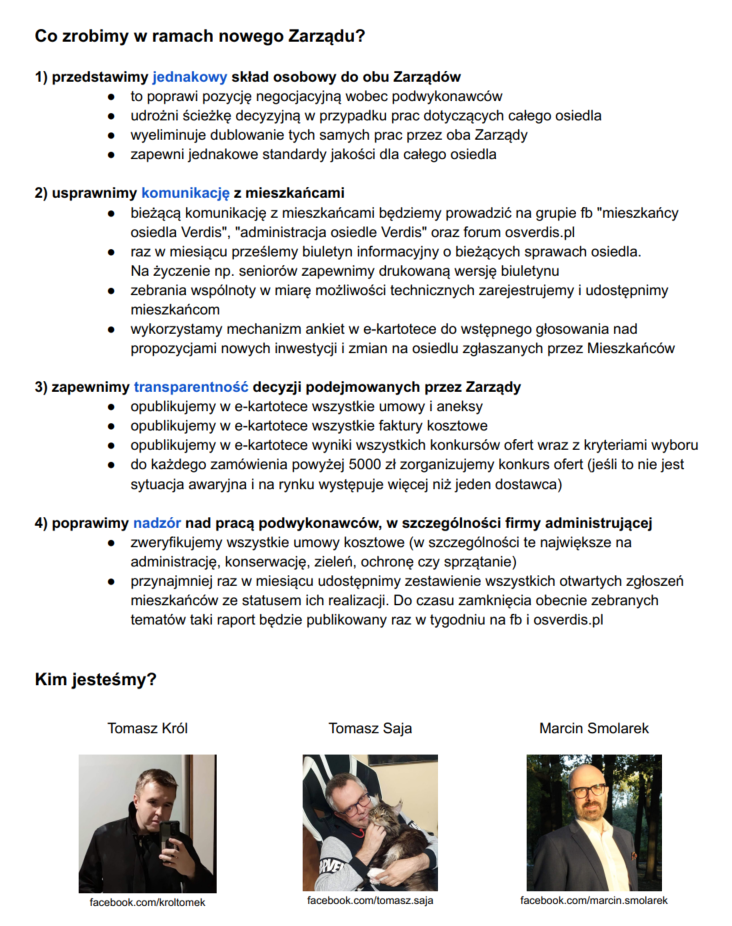 Co zrobimy w ramach nowego Zarządu?

1) przedstawimy jednakowy skład osobowy do obu Zarządów
- to poprawi pozycję negocjacyjną wobec podwykonawców
- udrożni ścieżkę decyzyjną w przypadku prac dotyczących całego osiedla
- wyeliminuje dublowanie tych samych prac przez oba Zarządy
- zapewni jednakowe standardy jakości dla całego osiedla

2) usprawnimy komunikację z mieszkańcami
- bieżącą komunikację z mieszkańcami będziemy prowadzić na grupie fb "mieszkańcy osiedla Verdis", "administracja osiedle Verdis" oraz forum osverdis.pl
- raz w miesiącu prześlemy biuletyn informacyjny o bieżących sprawach osiedla. Na życzenie np. seniorów zapewnimy drukowaną wersję biuletynu
- zebrania wspólnoty w miarę możliwości technicznych zarejestrujemy i udostępnimy mieszkańcom
- wykorzystamy mechanizm ankiet w e-kartotece do wstępnego głosowania nad propozycjami nowych inwestycji i zmian na osiedlu zgłaszanych przez Mieszkańców

3) zapewnimy transparentność decyzji podejmowanych przez Zarządy
- opublikujemy w e-kartotece wszystkie umowy i aneksy
- opublikujemy w e-kartotece wszystkie faktury kosztowe
- opublikujemy w e-kartotece wyniki wszystkich konkursów ofert wraz z kryteriami wyboru
- do każdego zamówienia powyżej 5000 zł zorganizujemy konkurs ofert (jeśli to nie jest sytuacja awaryjna i na rynku występuje więcej niż jeden dostawca)

4) poprawimy nadzór nad pracą podwykonawców, w szczególności firmy administrującej
- zweryfikujemy wszystkie umowy kosztowe (w szczególności te największe na administrację, konserwację, zieleń, ochronę czy sprzątanie)
- przynajmniej raz w miesiącu udostępnimy zestawienie wszystkich otwartych zgłoszeń mieszkańców ze statusem ich realizacji. Do czasu zamknięcia obecnie zebranych tematów taki raport będzie publikowany raz w tygodniu na fb i osverdis.pl

Kim jesteśmy?

Tomasz Król
facebook.com/kroltomek

Tomasz Saja
facebook.com/tomasz.saja

Marcin Smolarek
facebook.com/marcin.smolarek